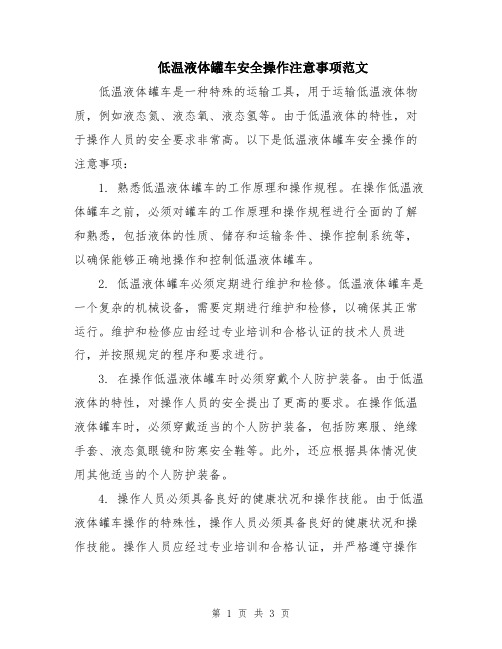 低温液体罐车安全操作注意事项范文

低温液体罐车是一种特殊的运输工具，用于运输低温液体物质，例如液态氮、液态氧、液态氢等。由于低温液体的特性，对于操作人员的安全要求非常高。以下是低温液体罐车安全操作的注意事项：

1. 熟悉低温液体罐车的工作原理和操作规程。在操作低温液体罐车之前，必须对罐车的工作原理和操作规程进行全面的了解和熟悉，包括液体的性质、储存和运输条件、操作控制系统等，以确保能够正确地操作和控制低温液体罐车。

2. 低温液体罐车必须定期进行维护和检修。低温液体罐车是一个复杂的机械设备，需要定期进行维护和检修，以确保其正常运行。维护和检修应由经过专业培训和合格认证的技术人员进行，并按照规定的程序和要求进行。

3. 在操作低温液体罐车时必须穿戴个人防护装备。由于低温液体的特性，对操作人员的安全提出了更高的要求。在操作低温液体罐车时，必须穿戴适当的个人防护装备，包括防寒服、绝缘手套、液态氮眼镜和防寒安全鞋等。此外，还应根据具体情况使用其他适当的个人防护装备。

4. 操作人员必须具备良好的健康状况和操作技能。由于低温液体罐车操作的特殊性，操作人员必须具备良好的健康状况和操作技能。操作人员应经过专业培训和合格认证，并严格遵守操作

第 1 页 共 3 页